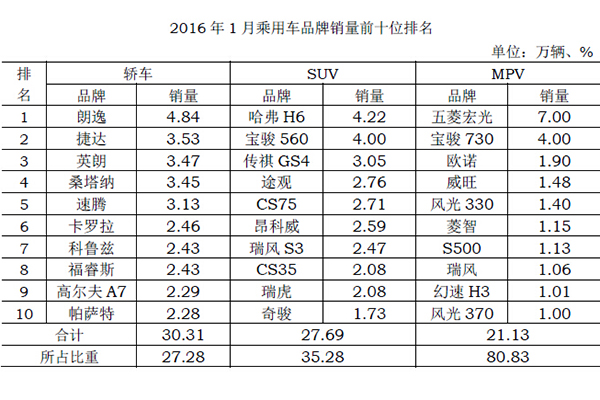 2016 年 1 月乘用车品牌销量前十位排名

单位：万辆、%

| 排名 | 轿车 | | SUV | | MPV | |
|---|---|---|---|---|---|---|
| | 品牌 | 销量 | 品牌 | 销量 | 品牌 | 销量 |
| 1 | 朗逸 | 4.84 | 哈弗 H6 | 4.22 | 五菱宏光 | 7.00 |
| 2 | 捷达 | 3.53 | 宝骏 560 | 4.00 | 宝骏 730 | 4.00 |
| 3 | 英朗 | 3.47 | 传祺 GS4 | 3.05 | 欧诺 | 1.90 |
| 4 | 桑塔纳 | 3.45 | 途观 | 2.76 | 威旺 | 1.48 |
| 5 | 速腾 | 3.13 | CS75 | 2.71 | 风光 330 | 1.40 |
| 6 | 卡罗拉 | 2.46 | 昂科威 | 2.59 | 菱智 | 1.15 |
| 7 | 科鲁兹 | 2.43 | 瑞风 S3 | 2.47 | S500 | 1.13 |
| 8 | 福睿斯 | 2.43 | CS35 | 2.08 | 瑞风 | 1.06 |
| 9 | 高尔夫 A7 | 2.29 | 瑞虎 | 2.08 | 幻速 H3 | 1.01 |
| 10 | 帕萨特 | 2.28 | 奇骏 | 1.73 | 风光 370 | 1.00 |
| 合计 | | 30.31 | 27.69 | | 21.13 | |
| 所占比重 | | 27.28 | 35.28 | | 80.83 | |